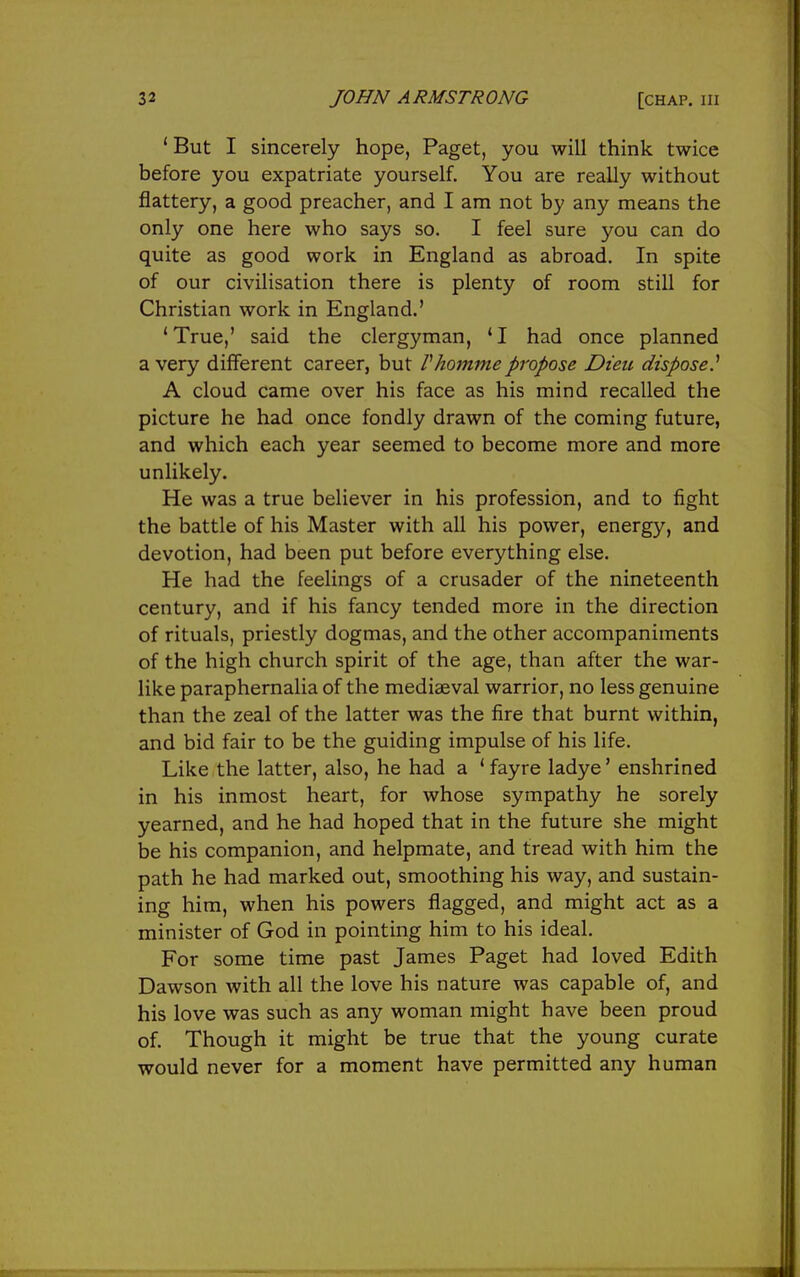 32 JOHN ARMSTRONG [CHAP. III

'But I sincerely hope, Paget, you will think twice before you expatriate yourself. You are really without flattery, a good preacher, and I am not by any means the only one here who says so. I feel sure you can do quite as good work in England as abroad. In spite of our civilisation there is plenty of room still for Christian work in England.'

'True,' said the clergyman, 'I had once planned a very different career, but l'homme propose Dieu dispose.'

A cloud came over his face as his mind recalled the picture he had once fondly drawn of the coming future, and which each year seemed to become more and more unlikely.

He was a true believer in his profession, and to fight the battle of his Master with all his power, energy, and devotion, had been put before everything else.

He had the feelings of a crusader of the nineteenth century, and if his fancy tended more in the direction of rituals, priestly dogmas, and the other accompaniments of the high church spirit of the age, than after the warlike paraphernalia of the mediæval warrior, no less genuine than the zeal of the latter was the fire that burnt within, and bid fair to be the guiding impulse of his life.

Like the latter, also, he had a 'fayre ladye' enshrined in his inmost heart, for whose sympathy he sorely yearned, and he had hoped that in the future she might be his companion, and helpmate, and tread with him the path he had marked out, smoothing his way, and sustaining him, when his powers flagged, and might act as a minister of God in pointing him to his ideal.

For some time past James Paget had loved Edith Dawson with all the love his nature was capable of, and his love was such as any woman might have been proud of. Though it might be true that the young curate would never for a moment have permitted any human